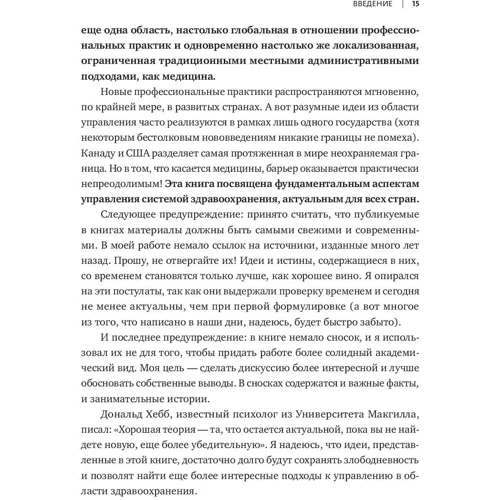 ВВЕДЕНИЕ | 15

еще одна область, настолько глобальная в отношении профессиональных практик и одновременно настолько же локализованная, ограниченная традиционными местными административными подходами, как медицина.

Новые профессиональные практики распространяются мгновенно, по крайней мере, в развитых странах. А вот разумные идеи из области управления часто реализуются в рамках лишь одного государства (хотя некоторым бестолковым нововведениям никакие границы не помеха). Канаду и США разделяет самая протяженная в мире неохраняемая граница. Но в том, что касается медицины, барьер оказывается практически непреодолимым! Эта книга посвящена фундаментальным аспектам управления системой здравоохранения, актуальным для всех стран.

Следующее предупреждение: принято считать, что публикуемые в книгах материалы должны быть самыми свежими и современными. В моей работе немало ссылок на источники, изданные много лет назад. Прошу, не отвергайте их! Идеи и истины, содержащиеся в них, со временем становятся только лучше, как хорошее вино. Я опирался на эти постулаты, так как они выдержали проверку временем и сегодня не менее актуальны, чем при первой формулировке (а вот многое из того, что написано в наши дни, надеюсь, будет быстро забыто).

И последнее предупреждение: в книге немало сносок, и я использовал их не для того, чтобы придать работе более солидный академический вид. Моя цель — сделать дискуссию более интересной и лучше обосновать собственные выводы. В сносках содержатся и важные факты, и занимательные истории.

Дональд Хебб, известный психолог из Университета Макгилла, писал: «Хорошая теория — та, что остается актуальной, пока вы не найдете новую, еще более убедительную». Я надеюсь, что идеи, представленные в этой книге, достаточно долго будут сохранять злободневность и позволят найти еще более интересные подходы к управлению в области здравоохранения.